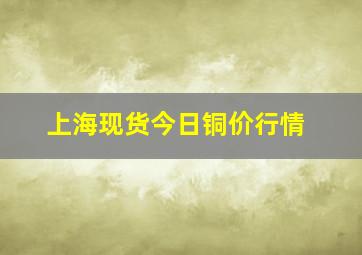 上海现货今日铜价行情